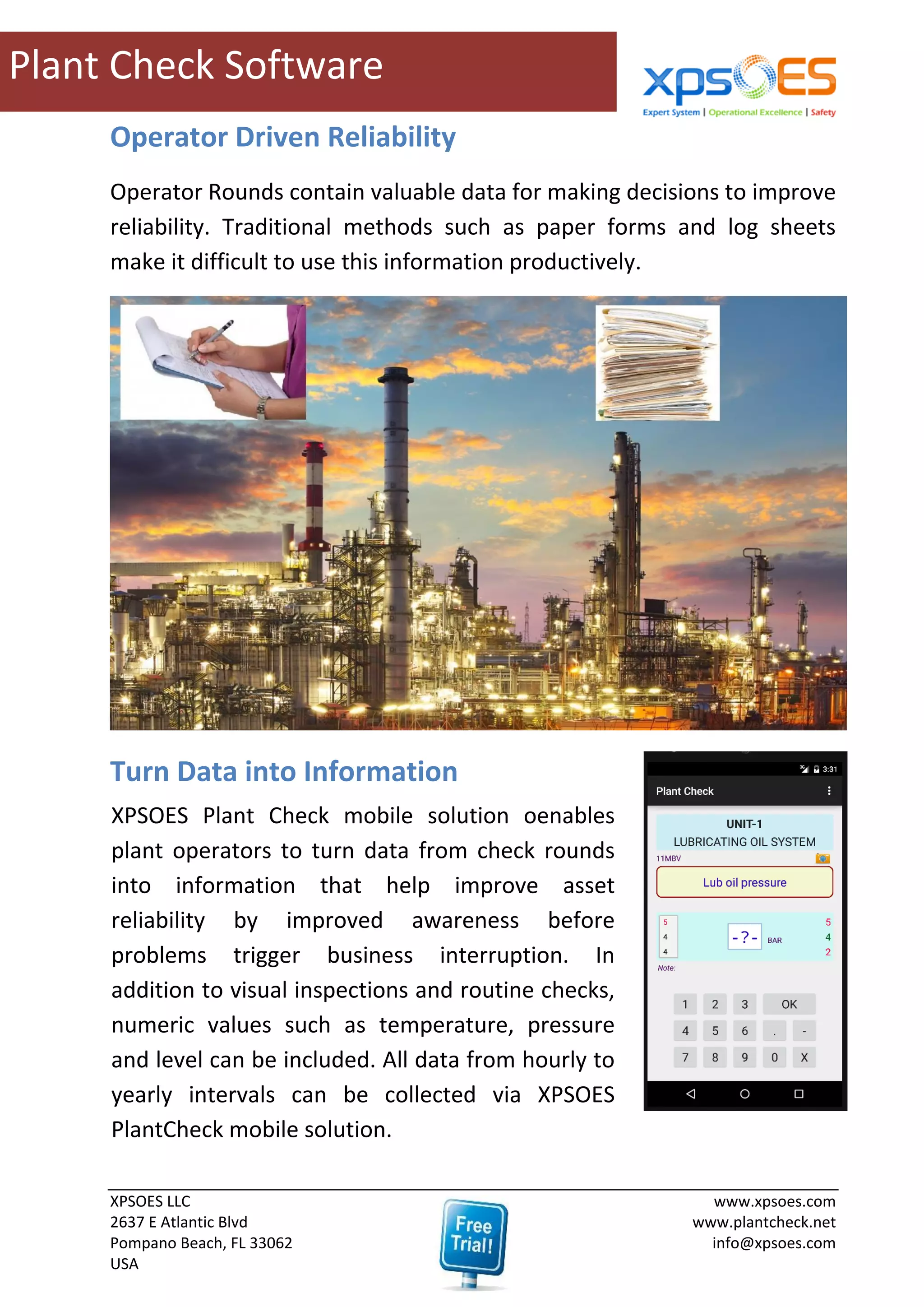 Plant Check Software

xpsOES
Expert System | Operational Excellence | Safety

Operator Driven Reliability

Operator Rounds contain valuable data for making decisions to improve reliability. Traditional methods such as paper forms and log sheets make it difficult to use this information productively.

Turn Data into Information

XPSOES Plant Check mobile solution oenables plant operators to turn data from check rounds into information that help improve asset reliability by improved awareness before problems trigger business interruption. In addition to visual inspections and routine checks, numeric values such as temperature, pressure and level can be included. All data from hourly to yearly intervals can be collected via XPSOES PlantCheck mobile solution.

3:31
Plant Check
UNIT-1
LUBRICATING OIL SYSTEM
11MBV
Lub oil pressure
5
4
4
-?-
BAR
5
4
2
Note:
1 2 3 OK
4 5 6 . -
7 8 9 0 X

XPSOES LLC
2637 E Atlantic Blvd
Pompano Beach, FL 33062
USA

Free Trial!

www.xpsoes.com
www.plantcheck.net
info@xpsoes.com